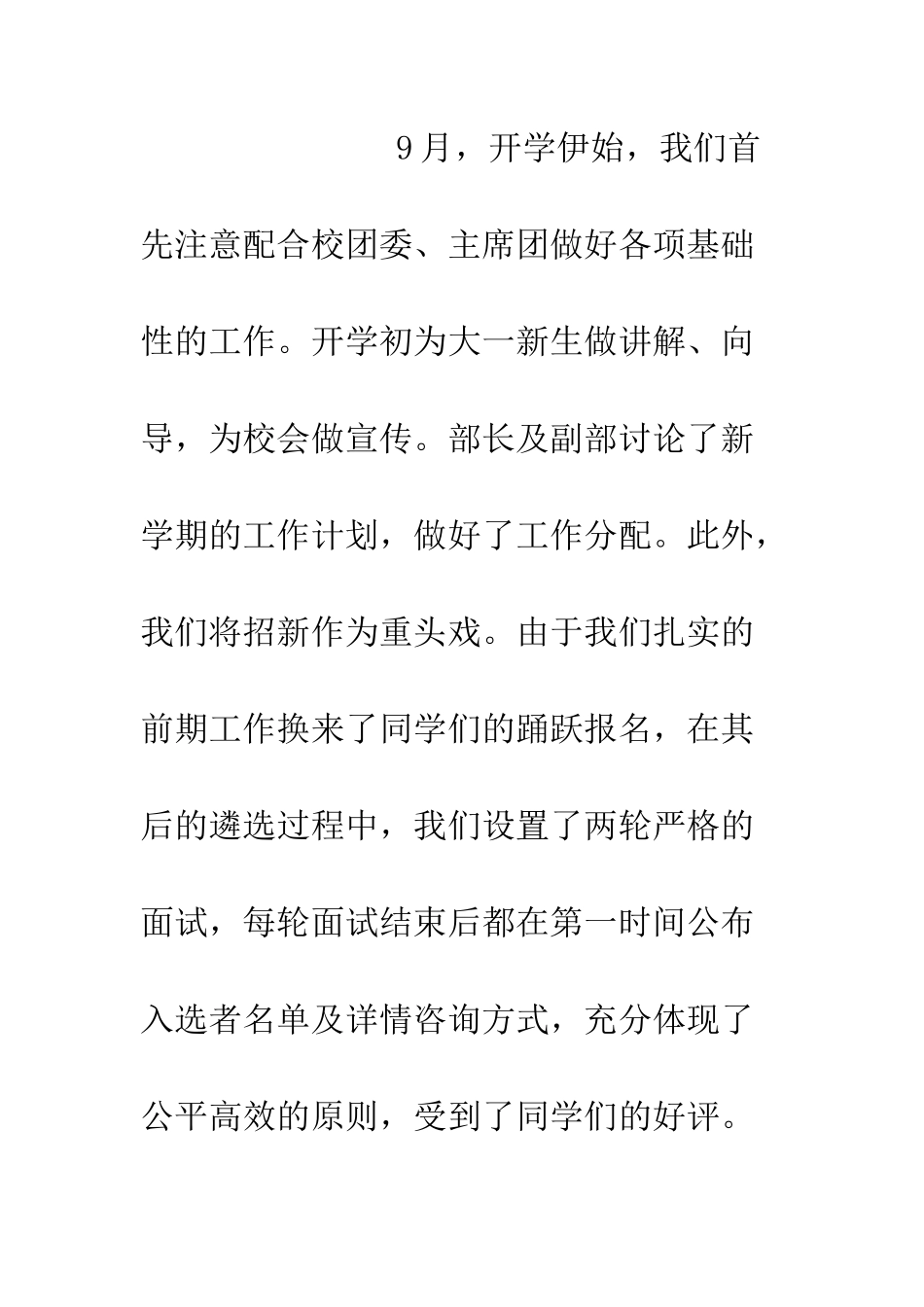 9月，开学伊始，我们首先注意配合校团委、主席团做好各项基础性的工作。开学初为大一新生做讲解、向导，为校会做宣传。部长及副部讨论了新学期的工作计划，做好了工作分配。此外，我们将招新作为重头戏。由于我们扎实的前期工作换来了同学们的踊跃报名，在其后的遴选过程中，我们设置了两轮严格的面试，每轮面试结束后都在第一时间公布入选者名单及详情咨询方式，充分体现了公平高效的原则，受到了同学们的好评。